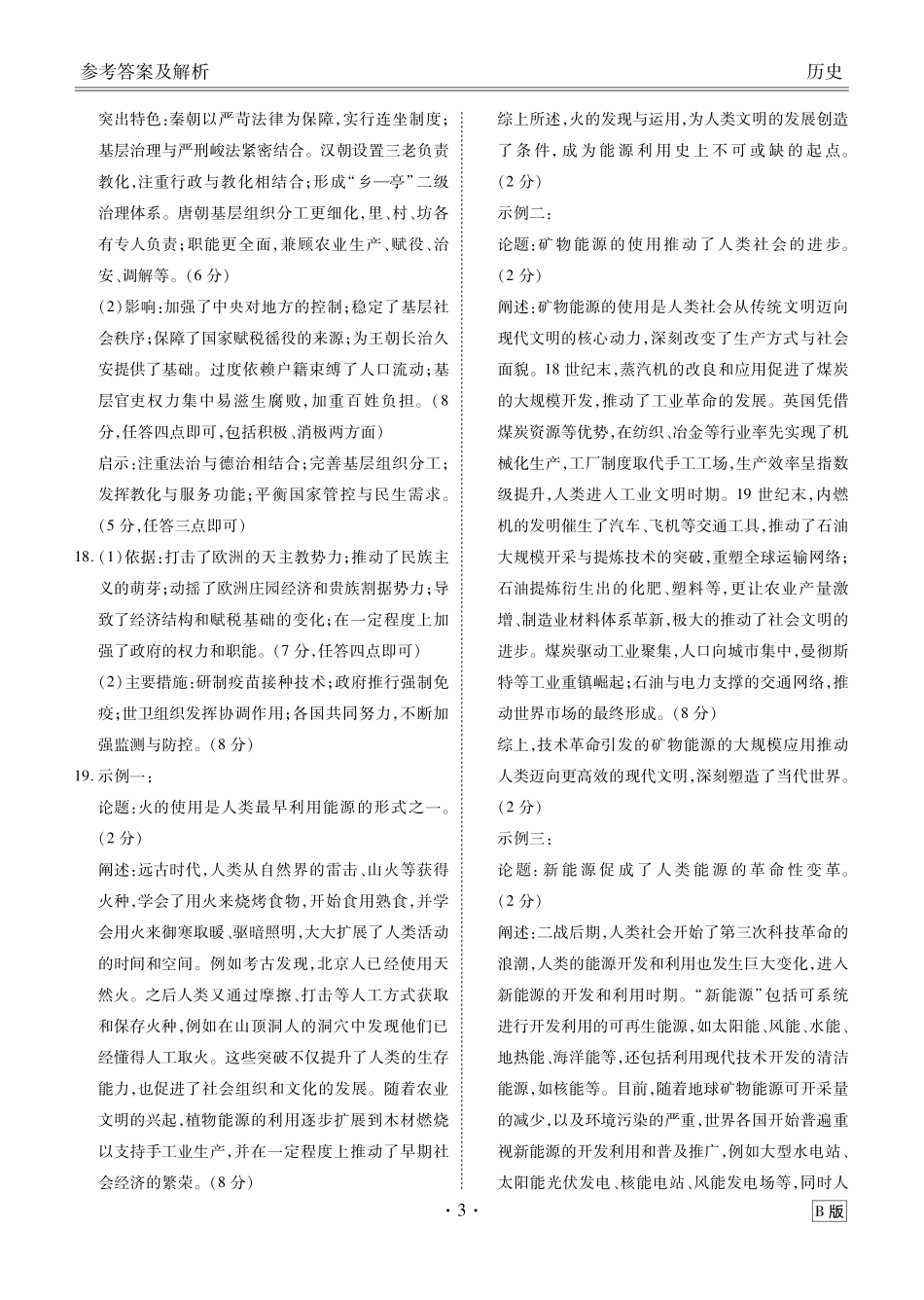 参考答案及解析

历史

突出特色;秦朝以严苛法律为保障,实行连坐制度;基层治理与严刑峻法紧密结合。汉朝设置三老负责教化,注重行政与教化相结合;形成“乡—亭”二级治理体系。唐朝基层组织分工更细化,里、村、坊各有专人负责;职能更全面,兼顾农业生产、赋役、治安、调解等。(6分)

(2)影响:加强了中央对地方的控制;稳定了基层社会秩序;保障了国家赋税徭役的来源;为王朝长治久安提供了基础。过度依赖户籍束缚了人口流动;基层官吏权力集中易滋生腐败,加重百姓负担。(8分,任答四点即可,包括积极、消极两方面)

启示:注重法治与德治相结合;完善基层组织分工;发挥教化与服务功能;平衡国家管控与民生需求。(5分,任答三点即可)

18.(1)依据:打击了欧洲的天主教势力;推动了民族主义的萌芽;动摇了欧洲庄园经济和贵族割据势力;导致了经济结构和赋税基础的变化;在一定程度上加强了政府的权力和职能。(7分,任答四点即可)

(2)主要措施:研制疫苗接种技术;政府推行强制免疫;世卫组织发挥协调作用;各国共同努力,不断加强监测与防控。(8分)

19.示例一:

论题:火的使用是人类最早利用能源的形式之一。(2分)

阐述:远古时代,人类从自然界的雷击、山火等获得火种,学会了用火来烧烤食物,开始食用熟食,并学会用火来御寒取暖、驱暗照明,大大扩展了人类活动的时间和空间。例如考古发现,北京人已经使用天然火。之后人类又通过摩擦、打击等人工方式获取和保存火种,例如在山顶洞人的洞穴中发现他们已经懂得人工取火。这些突破不仅提升了人类的生存能力,也促进了社会组织和文化的发展。随着农业文明的兴起,植物能源的利用逐步扩展到木材燃烧以支持手工业生产,并在一定程度上推动了早期社会经济的繁荣。(8分)

综上所述,火的发现与运用,为人类文明的发展创造了条件,成为能源利用史上不可或缺的起点。(2分)

示例二:

论题:矿物能源的使用推动了人类社会的进步。(2分)

阐述:矿物能源的使用是人类社会从传统文明迈向现代文明的核心动力,深刻改变了生产方式与社会面貌。18世纪末,蒸汽机的改良和应用促进了煤炭的大规模开发,推动了工业革命的发展。英国凭借煤炭资源等优势,在纺织、冶金等行业率先实现了机械化生产,工厂制度取代手工工场,生产效率呈指数级提升,人类进入工业文明时期。19世纪末,内燃机的发明催生了汽车、飞机等交通工具,推动了石油大规模开采与提炼技术的突破,重塑全球运输网络;石油提炼衍生出的化肥、塑料等,更让农业产量激增、制造业材料体系革新,极大的推动了社会文明的进步。煤炭驱动工业聚集,人口向城市集中,曼彻斯特等工业重镇崛起;石油与电力支撑的交通网络,推动世界市场的最终形成。(8分)

综上,技术革命引发的矿物能源的大规模应用推动人类迈向更高效的现代文明,深刻塑造了当代世界。(2分)

示例三:

论题:新能源促成了人类能源的革命性变革。(2分)

阐述:二战后期,人类社会开始了第三次科技革命的浪潮,人类的能源开发和利用也发生巨大变化,进入新能源的开发和利用时期。“新能源”包括可系统进行开发利用的可再生能源,如太阳能、风能、水能、地热能、海洋能等,还包括利用现代技术开发的清洁能源,如核能等。目前,随着地球矿物能源可开采量的减少,以及环境污染的严重,世界各国开始普遍重视新能源的开发利用和普及推广,例如大型水电站、太阳能光伏发电、核能电站、风能发电场等,同时人

· 3 ·

B版